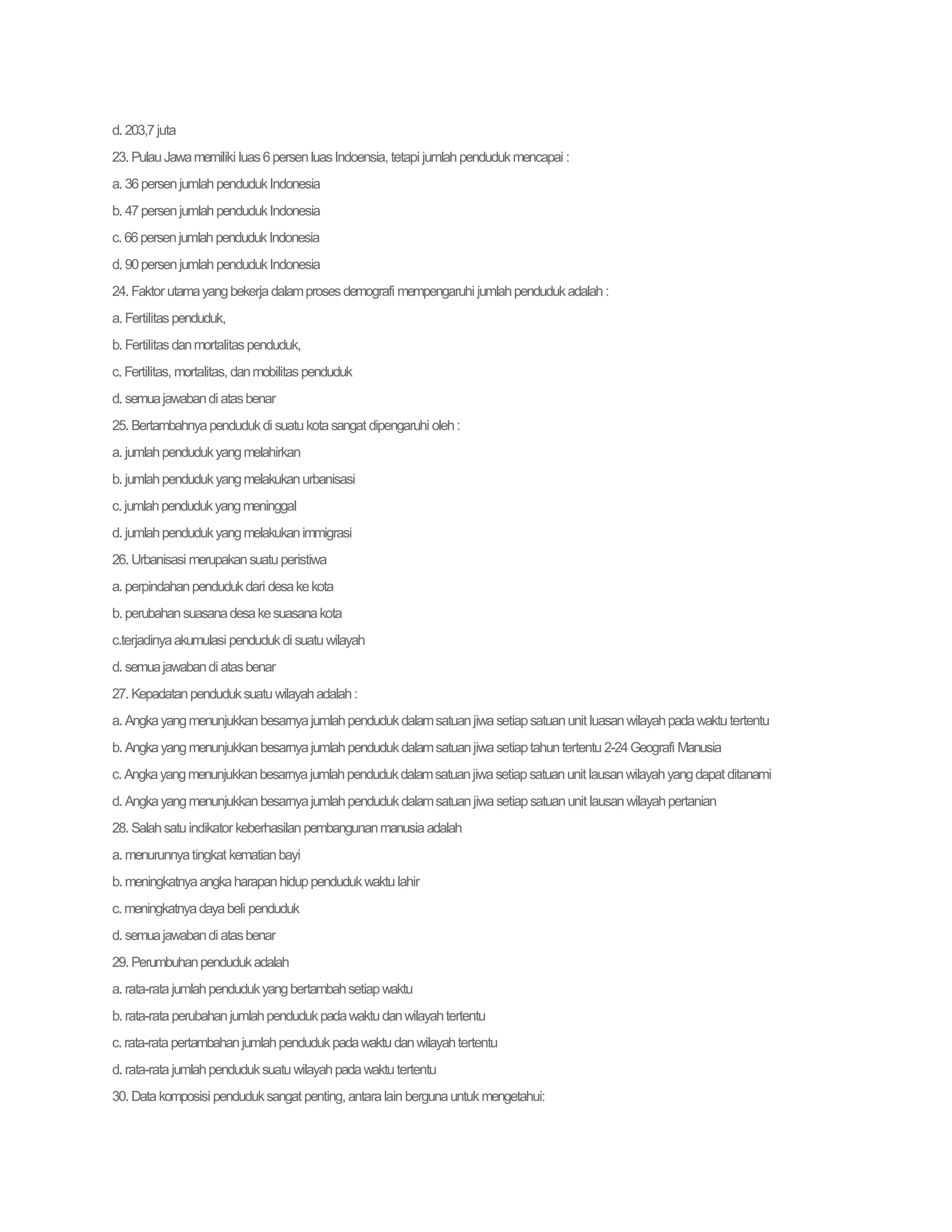 d. 203,7 juta

23. Pulau Jawa memiliki luas 6 persen luas Indoensia, tetapi jumlah penduduk mencapai :

a. 36 persen jumlah penduduk Indonesia

b. 47 persen jumlah penduduk Indonesia

c. 66 persen jumlah penduduk Indonesia

d. 90 persen jumlah penduduk Indonesia

24. Faktor utama yang bekerja dalam proses demografi mempengaruhi jumlah penduduk adalah :

a. Fertilitas penduduk,

b. Fertilitas dan mortalitas penduduk,

c. Fertilitas, mortalitas, dan mobilitas penduduk

d. semua jawaban di atas benar

25. Bertambahnya penduduk di suatu kota sangat dipengaruhi oleh :

a. jumlah penduduk yang melahirkan

b. jumlah penduduk yang melakukan urbanisasi

c. jumlah penduduk yang meninggal

d. jumlah penduduk yang melakukan immigrasi

26. Urbanisasi merupakan suatu peristiwa

a. perpindahan penduduk dari desa ke kota

b. perubahan suasana desa ke suasana kota

c.terjadinya akumulasi penduduk di suatu wilayah

d. semua jawaban di atas benar

27. Kepadatan penduduk suatu wilayah adalah :

a. Angka yang menunjukkan besarnya jumlah penduduk dalam satuan jiwa setiap satuan unit luasan wilayah pada waktu tertentu

b. Angka yang menunjukkan besarnya jumlah penduduk dalam satuan jiwa setiap tahun tertentu 2-24 Geografi Manusia

c. Angka yang menunjukkan besarnya jumlah penduduk dalam satuan jiwa setiap satuan unit lausan wilayah yang dapat ditanami

d. Angka yang menunjukkan besarnya jumlah penduduk dalam satuan jiwa setiap satuan unit lausan wilayah pertanian

28. Salah satu indikator keberhasilan pembangunan manusia adalah

a. menurunnya tingkat kematian bayi

b. meningkatnya angka harapan hidup penduduk waktu lahir

c. meningkatnya daya beli penduduk

d. semua jawaban di atas benar

29. Perumbuhan penduduk adalah

a. rata-rata jumlah penduduk yang bertambah setiap waktu

b. rata-rata perubahan jumlah penduduk pada waktu dan wilayah tertentu

c. rata-rata pertambahan jumlah penduduk pada waktu dan wilayah tertentu

d. rata-rata jumlah penduduk suatu wilayah pada waktu tertentu

30. Data komposisi penduduk sangat penting, antara lain berguna untuk mengetahui: